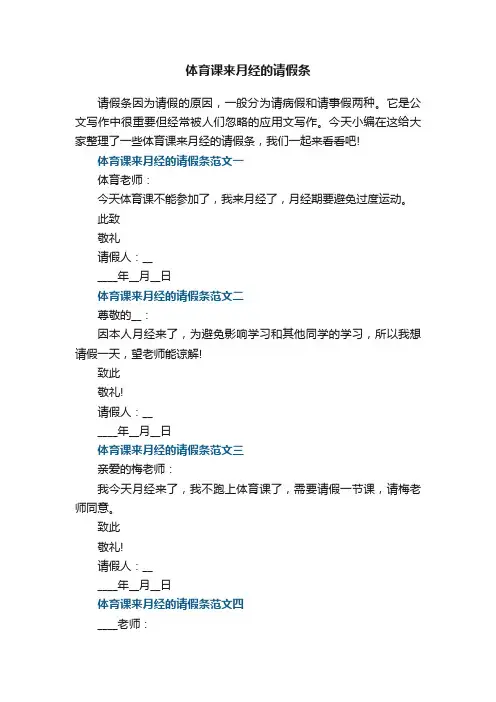 体育课来月经的请假条

请假条因为请假的原因，一般分为请病假和请事假两种。它是公文写作中很重要但经常被人们忽略的应用文写作。今天小编在这给大家整理了一些体育课来月经的请假条，我们一起来看看吧!

体育课来月经的请假条范文一

体育老师：

今天体育课不能参加了，我来月经了，月经期要避免过度运动。

此致

敬礼

请假人：__

____年__月__日

体育课来月经的请假条范文二

尊敬的__：

因本人月经来了，为避免影响学习和其他同学的学习，所以我想请假一天，望老师能谅解!

致此

敬礼!

请假人：__

____年__月__日

体育课来月经的请假条范文三

亲爱的梅老师：

我今天月经来了，我不跑上体育课了，需要请假一节课，请梅老师同意。

致此

敬礼!

请假人：__

____年__月__日

体育课来月经的请假条范文四

____老师：